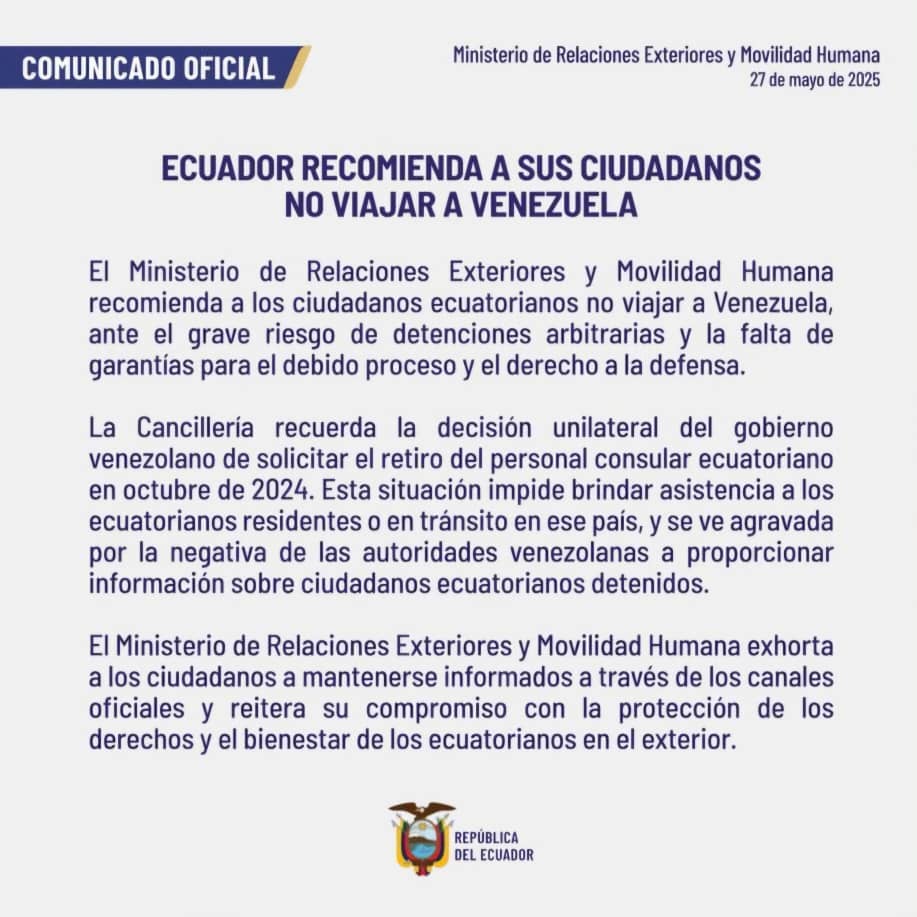 COMUNICADO OFICIAL

Ministerio de Relaciones Exteriores y Movilidad Humana
27 de mayo de 2025

ECUADOR RECOMIENDA A SUS CIUDADANOS NO VIAJAR A VENEZUELA

El Ministerio de Relaciones Exteriores y Movilidad Humana recomienda a los ciudadanos ecuatorianos no viajar a Venezuela, ante el grave riesgo de detenciones arbitrarias y la falta de garantías para el debido proceso y el derecho a la defensa.

La Cancillería recuerda la decisión unilateral del gobierno venezolano de solicitar el retiro del personal consular ecuatoriano en octubre de 2024. Esta situación impide brindar asistencia a los ecuatorianos residentes o en tránsito en ese país, y se ve agravada por la negativa de las autoridades venezolanas a proporcionar información sobre ciudadanos ecuatorianos detenidos.

El Ministerio de Relaciones Exteriores y Movilidad Humana exhorta a los ciudadanos a mantenerse informados a través de los canales oficiales y reitera su compromiso con la protección de los derechos y el bienestar de los ecuatorianos en el exterior.

REPÚBLICA DEL ECUADOR